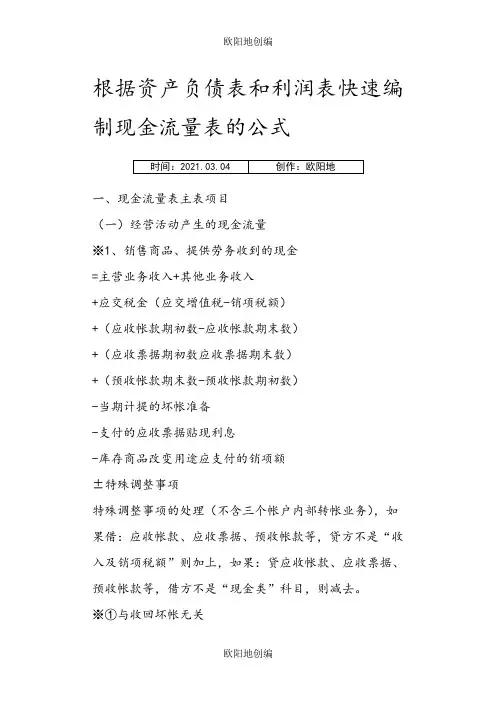 欧阳地创编

根据资产负债表和利润表快速编制现金流量表的公式

| 时间：2021.03.04 | 创作：欧阳地 |
|---|---|

一、现金流量表主表项目

（一）经营活动产生的现金流量

※1、销售商品、提供劳务收到的现金

=主营业务收入+其他业务收入

+应交税金（应交增值税-销项税额）

+（应收帐款期初数-应收帐款期末数）

+（应收票据期初数应收票据期末数）

+（预收帐款期末数-预收帐款期初数）

-当期计提的坏帐准备

-支付的应收票据贴现利息

-库存商品改变用途应支付的销项额

±特殊调整事项

特殊调整事项的处理（不含三个帐户内部转帐业务），如果借：应收帐款、应收票据、预收帐款等，贷方不是“收入及销项税额”则加上，如果：贷应收帐款、应收票据、预收帐款等，借方不是“现金类”科目，则减去。

※①与收回坏帐无关

欧阳地创编